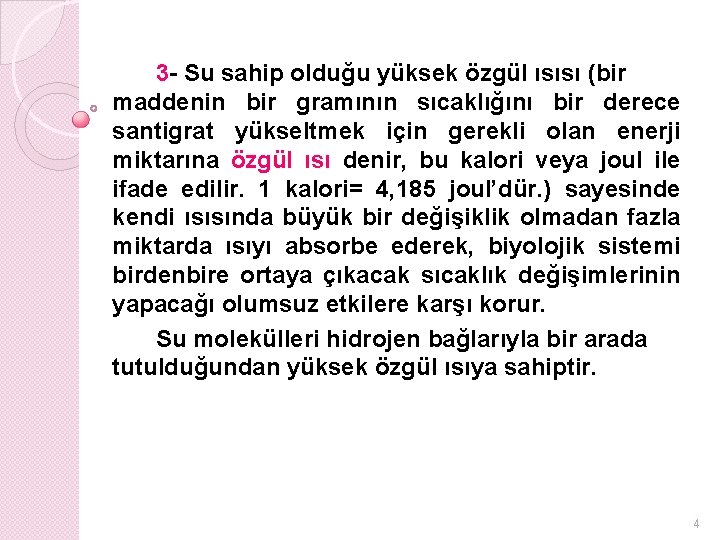 3- Su sahip olduğu yüksek özgül ısısı (bir maddenin bir gramının sıcaklığını bir derece santigrat yükseltmek için gerekli olan enerji miktarına özgül ısı denir, bu kalori veya joul ile ifade edilir. 1 kalori= 4,185 joul'dür.) sayesinde kendi ısısında büyük bir değişiklik olmadan fazla miktarda ısıyı absorbe ederek, biyolojik sistemi birdenbire ortaya çıkacak sıcaklık değişimlerinin yapacağı olumsuz etkilere karşı korur.

Su molekülleri hidrojen bağlarıyla bir arada tutulduğundan yüksek özgül ısıya sahiptir.

4